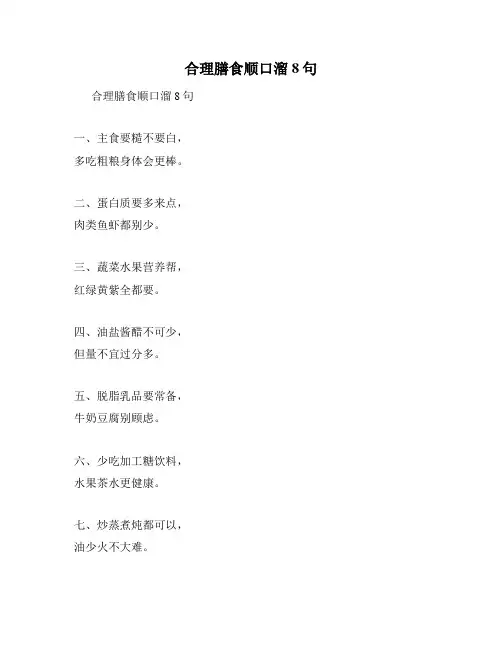 合理膳食顺口溜 8 句

合理膳食顺口溜 8 句

一、主食要糙不要白，
多吃粗粮身体会更棒。

二、蛋白质要多来点，
肉类鱼虾都别少。

三、蔬菜水果营养帮，
红绿黄紫全都要。

四、油盐酱醋不可少，
但量不宜过分多。

五、脱脂乳品要常备，
牛奶豆腐别顾虑。

六、少吃加工糖饮料，
水果茶水更健康。

七、炒蒸煮炖都可以，
油少火不大难。